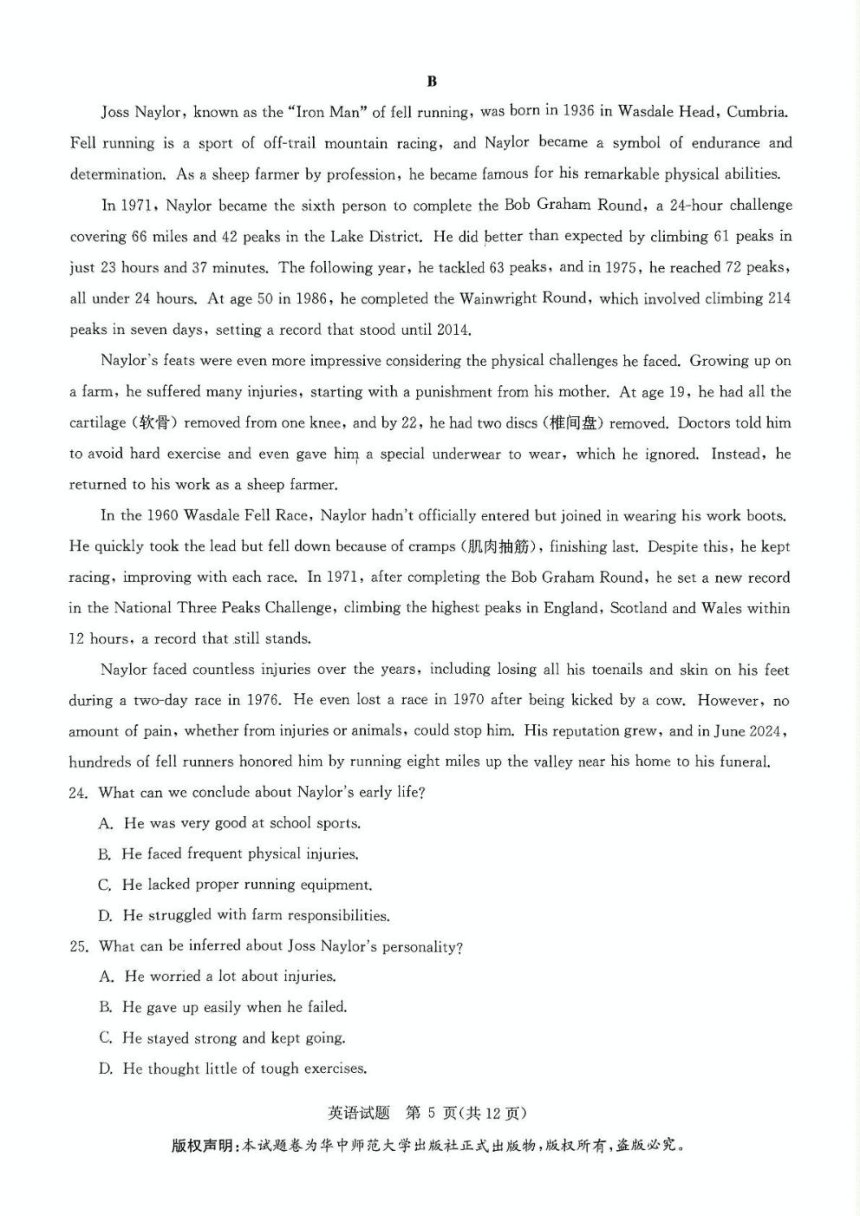 B

Joss Naylor, known as the "Iron Man" of fell running, was born in 1936 in Wasdale Head, Cumbria. Fell running is a sport of off-trail mountain racing, and Naylor became a symbol of endurance and determination. As a sheep farmer by profession, he became famous for his remarkable physical abilities.

In 1971, Naylor became the sixth person to complete the Bob Graham Round, a 24-hour challenge covering 66 miles and 42 peaks in the Lake District. He did better than expected by climbing 61 peaks in just 23 hours and 37 minutes. The following year, he tackled 63 peaks, and in 1975, he reached 72 peaks, all under 24 hours. At age 50 in 1986, he completed the Wainwright Round, which involved climbing 214 peaks in seven days, setting a record that stood until 2014.

Naylor's feats were even more impressive considering the physical challenges he faced. Growing up on a farm, he suffered many injuries, starting with a punishment from his mother. At age 19, he had all the cartilage (软骨) removed from one knee, and by 22, he had two discs (椎间盘) removed. Doctors told him to avoid hard exercise and even gave him a special underwear to wear, which he ignored. Instead, he returned to his work as a sheep farmer.

In the 1960 Wasdale Fell Race, Naylor hadn't officially entered but joined in wearing his work boots. He quickly took the lead but fell down because of cramps (肌肉抽筋), finishing last. Despite this, he kept racing, improving with each race. In 1971, after completing the Bob Graham Round, he set a new record in the National Three Peaks Challenge, climbing the highest peaks in England, Scotland and Wales within 12 hours, a record that still stands.

Naylor faced countless injuries over the years, including losing all his toenails and skin on his feet during a two-day race in 1976. He even lost a race in 1970 after being kicked by a cow. However, no amount of pain, whether from injuries or animals, could stop him. His reputation grew, and in June 2024, hundreds of fell runners honored him by running eight miles up the valley near his home to his funeral.

24. What can we conclude about Naylor's early life?
A. He was very good at school sports.
B. He faced frequent physical injuries.
C. He lacked proper running equipment.
D. He struggled with farm responsibilities.

25. What can be inferred about Joss Naylor's personality?
A. He worried a lot about injuries.
B. He gave up easily when he failed.
C. He stayed strong and kept going.
D. He thought little of tough exercises.

英语试题 第 5 页(共 12 页)
版权声明:本试题卷为华中师范大学出版社正式出版物,版权所有,盗版必究。